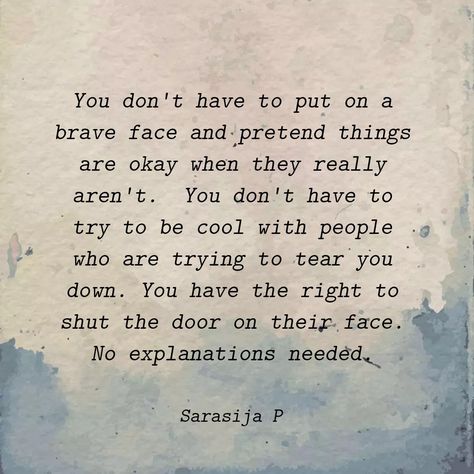 You don't have to put on a brave face and pretend things are okay when they really aren't.  You don't have to try to be cool with people who are trying to tear you down. You have the right to shut the door on their face. No explanations needed.

Sarasija P